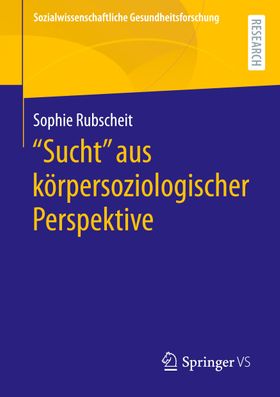 Sozialwissenschaftliche Gesundheitsforschung

RESEARCH

Sophie Rubscheit

“Sucht” aus körpersoziologischer Perspektive

Springer VS